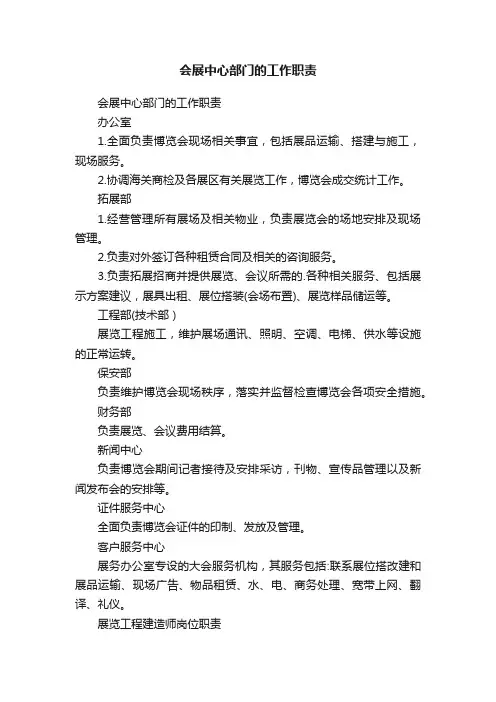 会展中心部门的工作职责

会展中心部门的工作职责

办公室

1.全面负责博览会现场相关事宜，包括展品运输、搭建与施工，现场服务。

2.协调海关商检及各展区有关展览工作，博览会成交统计工作。

拓展部

1.经营管理所有展场及相关物业，负责展览会的场地安排及现场管理。

2.负责对外签订各种租赁合同及相关的咨询服务。

3.负责拓展招商并提供展览、会议所需的.各种相关服务、包括展示方案建议，展具出租、展位搭装(会场布置)、展览样品储运等。

工程部(技术部)

展览工程施工，维护展场通讯、照明、空调、电梯、供水等设施的正常运转。

保安部

负责维护博览会现场秩序，落实并监督检查博览会各项安全措施。

财务部

负责展览、会议费用结算。

新闻中心

负责博览会期间记者接待及安排采访，刊物、宣传品管理以及新闻发布会的安排等。

证件服务中心

全面负责博览会证件的印制、发放及管理。

客户服务中心

展务办公室专设的大会服务机构，其服务包括:联系展位搭改建和展品运输、现场广告、物品租赁、水、电、商务处理、宽带上网、翻译、礼仪。

展览工程建造师岗位职责